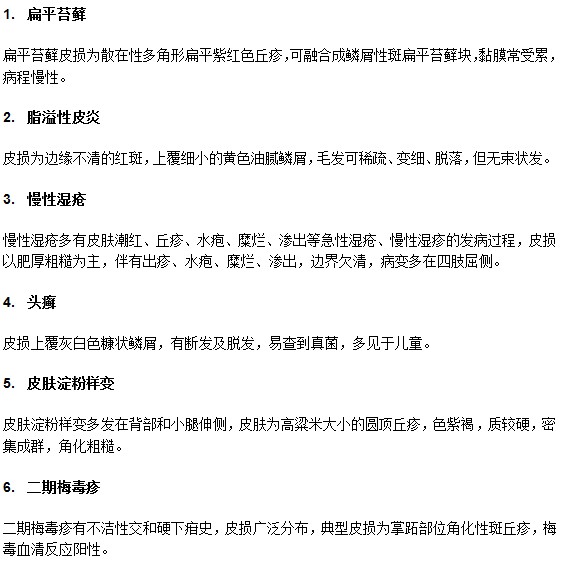 1. 扁平苔藓

扁平苔藓皮损为散在性多角形扁平紫红色丘疹，可融合成鳞屑性斑扁平苔藓块，黏膜常受累，病程慢性。

2. 脂溢性皮炎

皮损为边缘不清的红斑，上覆细小的黄色油腻鳞屑，毛发可稀疏、变细、脱落，但无束状发。

3. 慢性湿疮

慢性湿疮多有皮肤潮红、丘疹、水疱、糜烂、渗出等急性湿疮、慢性湿疹的发病过程，皮损以肥厚粗糙为主，伴有出疹、水疱、糜烂、渗出，边界欠清，病变多在四肢屈侧。

4. 头癣

皮损上覆灰白色糠状鳞屑，有断发及脱发，易查到真菌，多见于儿童。

5. 皮肤淀粉样变

皮肤淀粉样变多发在背部和小腿伸侧，皮肤为高粱米大小的圆顶丘疹，色紫褐，质较硬，密集成群，角化粗糙。

6. 二期梅毒疹

二期梅毒疹有不洁性交和硬下疳史，皮损广泛分布，典型皮损为掌跖部位角化性斑丘疹，梅毒血清反应阳性。